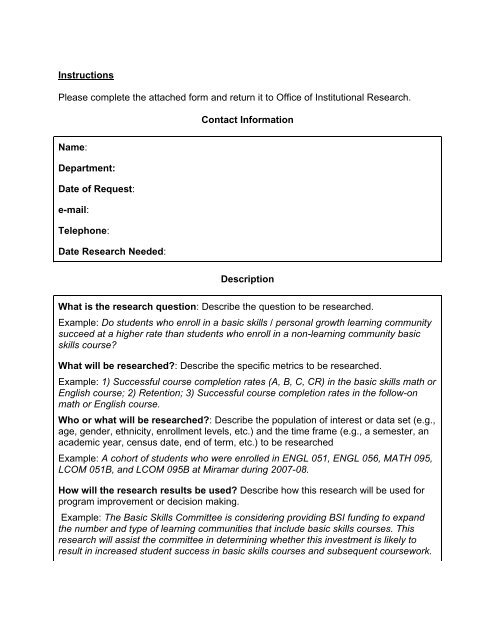 Instructions

Please complete the attached form and return it to Office of Institutional Research.

Contact Information

Name:

Department:

Date of Request:

e-mail:

Telephone:

Date Research Needed:

Description

What is the research question: Describe the question to be researched.

Example: Do students who enroll in a basic skills / personal growth learning community succeed at a higher rate than students who enroll in a non-learning community basic skills course?

What will be researched?: Describe the specific metrics to be researched.

Example: 1) Successful course completion rates (A, B, C, CR) in the basic skills math or English course; 2) Retention; 3) Successful course completion rates in the follow-on math or English course.

Who or what will be researched?: Describe the population of interest or data set (e.g., age, gender, ethnicity, enrollment levels, etc.) and the time frame (e.g., a semester, an academic year, census date, end of term, etc.) to be researched

Example: A cohort of students who were enrolled in ENGL 051, ENGL 056, MATH 095, LCOM 051B, and LCOM 095B at Miramar during 2007-08.

How will the research results be used? Describe how this research will be used for program improvement or decision making.

Example: The Basic Skills Committee is considering providing BSI funding to expand the number and type of learning communities that include basic skills courses. This research will assist the committee in determining whether this investment is likely to result in increased student success in basic skills courses and subsequent coursework.